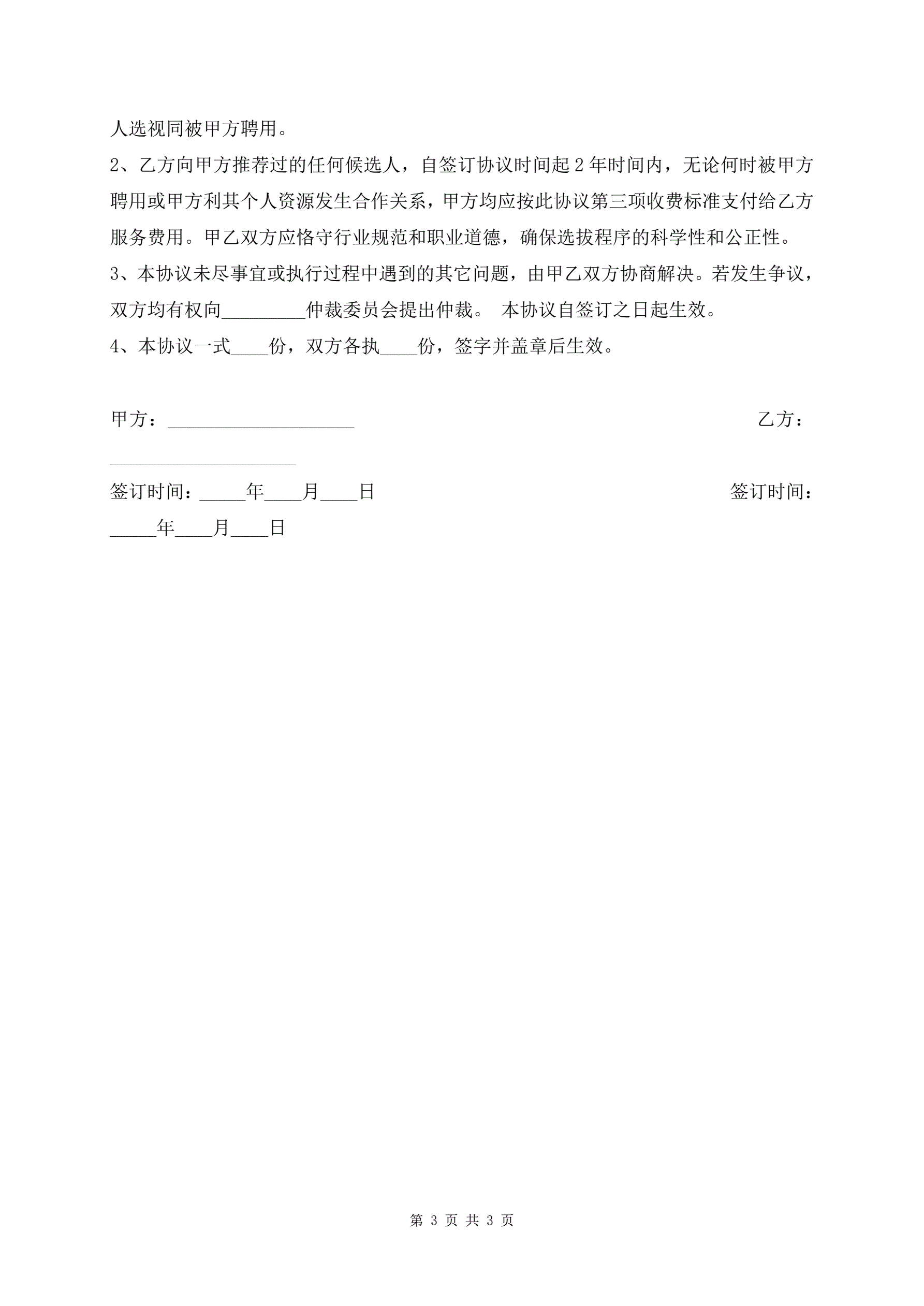 人选视同被甲方聘用。

2、乙方向甲方推荐过的任何候选人，自签订协议时间起 2 年时间内，无论何时被甲方聘用或甲方利其个人资源发生合作关系，甲方均应按此协议第三项收费标准支付给乙方服务费用。甲乙双方应恪守行业规范和职业道德，确保选拔程序的科学性和公正性。

3、本协议未尽事宜或执行过程中遇到的其它问题，由甲乙双方协商解决。若发生争议，双方均有权向_________仲裁委员会提出仲裁。 本协议自签订之日起生效。

4、本协议一式____份，双方各执____份，签字并盖章后生效。

甲方：____________________ 乙方：____________________

签订时间：_____年____月____日 签订时间：_____年____月____日

第 3 页 共 3 页